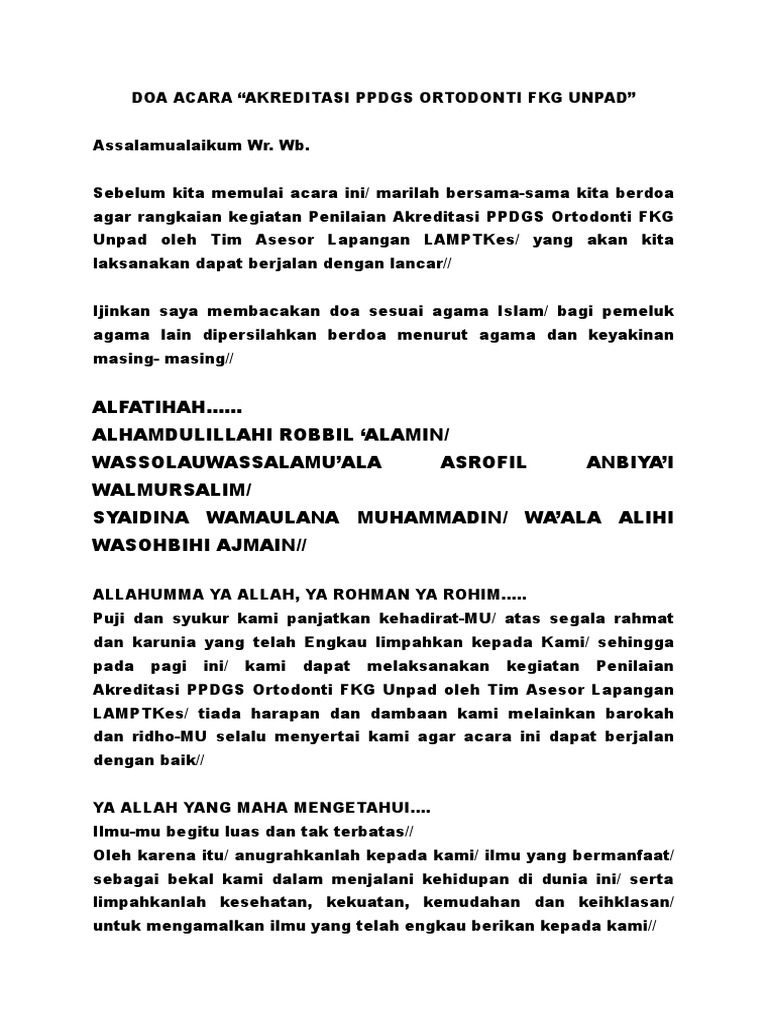 DOA ACARA “AKREDITASI PPDGS ORTODONTI FKG UNPAD”

Assalamualaikum Wr. Wb.

Sebelum kita memulai acara ini/ marilah bersama-sama kita berdoa agar rangkaian kegiatan Penilaian Akreditasi PPDGS Ortodonti FKG Unpad oleh Tim Asesor Lapangan LAMPTKes/ yang akan kita laksanakan dapat berjalan dengan lancar//

Ijinkan saya membacakan doa sesuai agama Islam/ bagi pemeluk agama lain dipersilahkan berdoa menurut agama dan keyakinan masing- masing//

ALFATIHAH......
ALHAMDULILLAHI ROBBIL ‘ALAMIN/
WASSOLAUWASSALAMU’ALA ASROFIL ANBIYA’I WALMURSALIM/
SYAIDINA WAMAULANA MUHAMMADIN/ WA’ALA ALIHI WASOHBIHI AJMAIN//

ALLAHUMMA YA ALLAH, YA ROHMAN YA ROHIM.....
Puji dan syukur kami panjatkan kehadirat-MU/ atas segala rahmat dan karunia yang telah Engkau limpahkan kepada Kami/ sehingga pada pagi ini/ kami dapat melaksanakan kegiatan Penilaian Akreditasi PPDGS Ortodonti FKG Unpad oleh Tim Asesor Lapangan LAMPTKes/ tiada harapan dan dambaan kami melainkan barokah dan ridho-MU selalu menyertai kami agar acara ini dapat berjalan dengan baik//

YA ALLAH YANG MAHA MENGETAHUI....
Ilmu-mu begitu luas dan tak terbatas//
Oleh karena itu/ anugrahkanlah kepada kami/ ilmu yang bermanfaat/ sebagai bekal kami dalam menjalani kehidupan di dunia ini/ serta limpahkanlah kesehatan, kekuatan, kemudahan dan keihklasan/ untuk mengamalkan ilmu yang telah engkau berikan kepada kami//